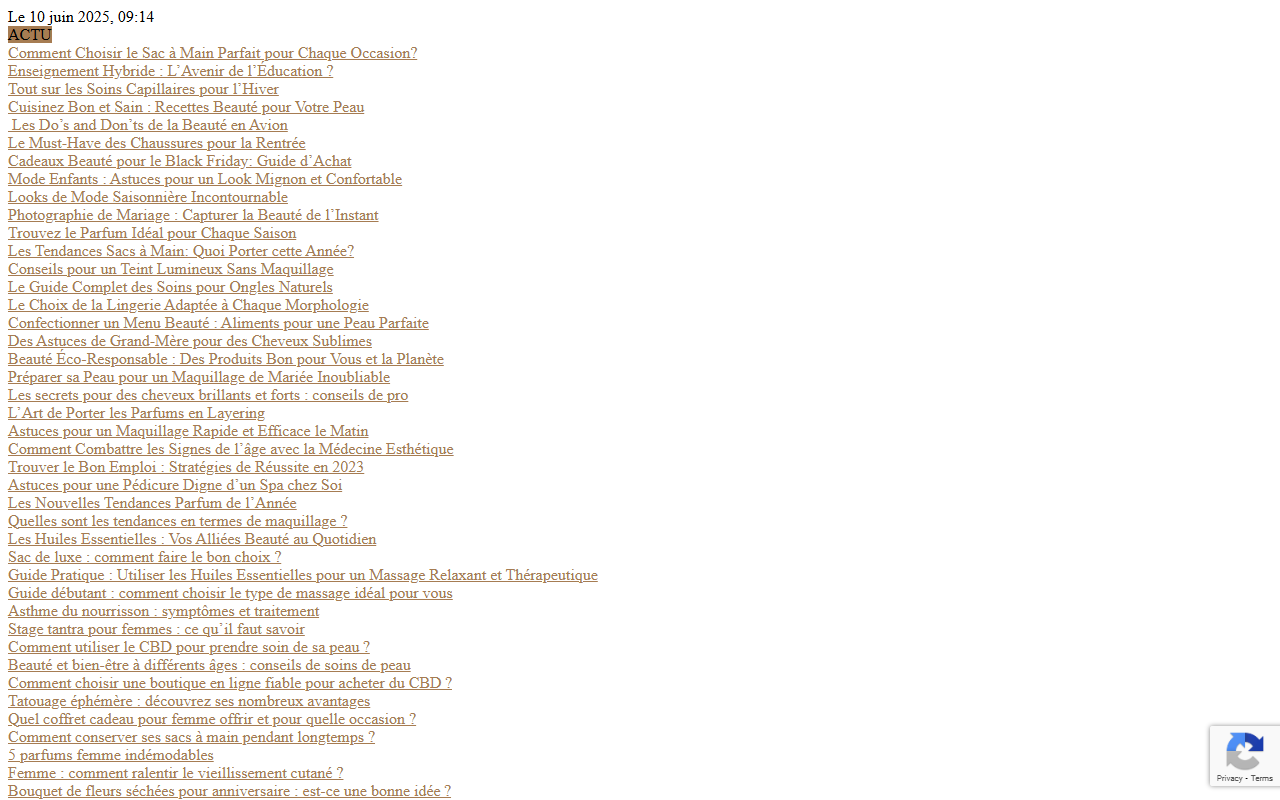 Le 10 juin 2025, 09:14
ACTU
Comment Choisir le Sac à Main Parfait pour Chaque Occasion?
Enseignement Hybride : L'Avenir de l'Éducation ?
Tout sur les Soins Capillaires pour l'Hiver
Cuisinez Bon et Sain : Recettes Beauté pour Votre Peau
Les Do's and Don'ts de la Beauté en Avion
Le Must-Have des Chaussures pour la Rentrée
Cadeaux Beauté pour le Black Friday: Guide d'Achat
Mode Enfants : Astuces pour un Look Mignon et Confortable
Looks de Mode Saisonnière Incontournable
Photographie de Mariage : Capturer la Beauté de l'Instant
Trouvez le Parfum Idéal pour Chaque Saison
Les Tendances Sacs à Main: Quoi Porter cette Année?
Conseils pour un Teint Lumineux Sans Maquillage
Le Guide Complet des Soins pour Ongles Naturels
Le Choix de la Lingerie Adaptée à Chaque Morphologie
Confectionner un Menu Beauté : Aliments pour une Peau Parfaite
Des Astuces de Grand-Mère pour des Cheveux Sublimes
Beauté Éco-Responsable : Des Produits Bon pour Vous et la Planète
Préparer sa Peau pour un Maquillage de Mariée Inoubliable
Les secrets pour des cheveux brillants et forts : conseils de pro
L'Art de Porter les Parfums en Layering
Astuces pour un Maquillage Rapide et Efficace le Matin
Comment Combattre les Signes de l'âge avec la Médecine Esthétique
Trouver le Bon Emploi : Stratégies de Réussite en 2023
Astuces pour une Pédicure Digne d'un Spa chez Soi
Les Nouvelles Tendances Parfum de l'Année
Quelles sont les tendances en termes de maquillage ?
Les Huiles Essentielles : Vos Alliées Beauté au Quotidien
Sac de luxe : comment faire le bon choix ?
Guide Pratique : Utiliser les Huiles Essentielles pour un Massage Relaxant et Thérapeutique
Guide débutant : comment choisir le type de massage idéal pour vous
Asthme du nourrisson : symptômes et traitement
Stage tantra pour femmes : ce qu'il faut savoir
Comment utiliser le CBD pour prendre soin de sa peau ?
Beauté et bien-être à différents âges : conseils de soins de peau
Comment choisir une boutique en ligne fiable pour acheter du CBD ?
Tatouage éphémère : découvrez ses nombreux avantages
Quel coffret cadeau pour femme offrir et pour quelle occasion ?
Comment conserver ses sacs à main pendant longtemps ?
5 parfums femme indémodables
Femme : comment ralentir le vieillissement cutané ?
Bouquet de fleurs séchées pour anniversaire : est-ce une bonne idée ?
Privacy - Terms